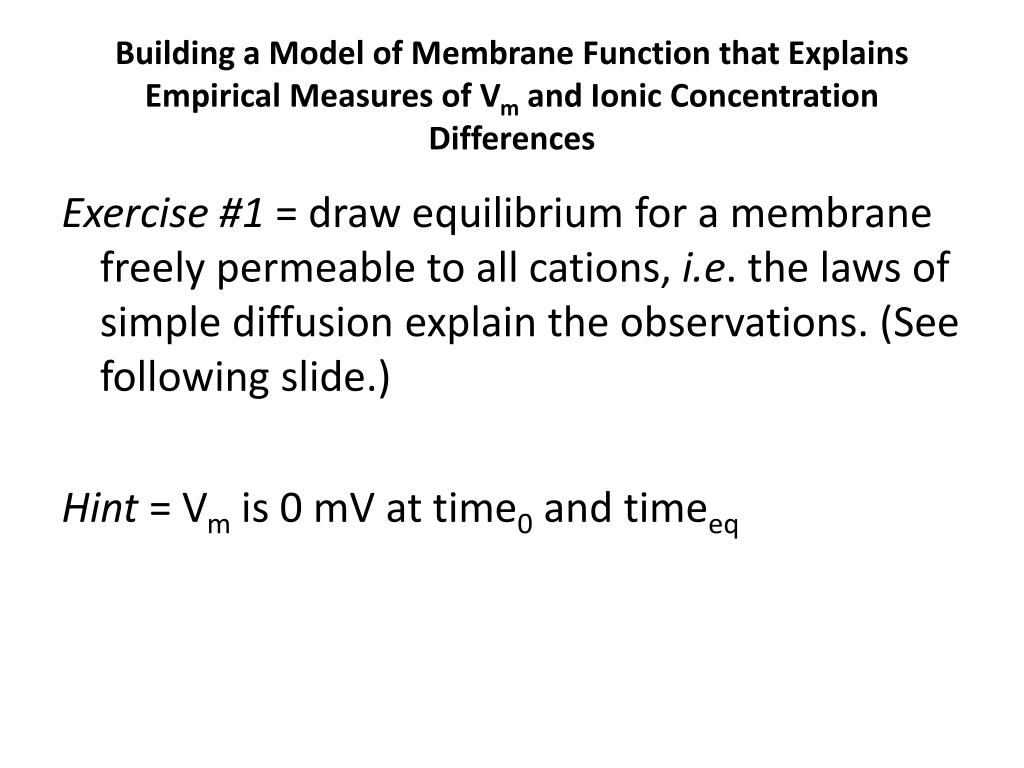 Building a Model of Membrane Function that Explains Empirical Measures of $V_m$ and Ionic Concentration Differences

Exercise #1 = draw equilibrium for a membrane freely permeable to all cations, i.e. the laws of simple diffusion explain the observations. (See following slide.)

Hint = $V_m$ is 0 mV at $time_0$ and $time_{eq}$